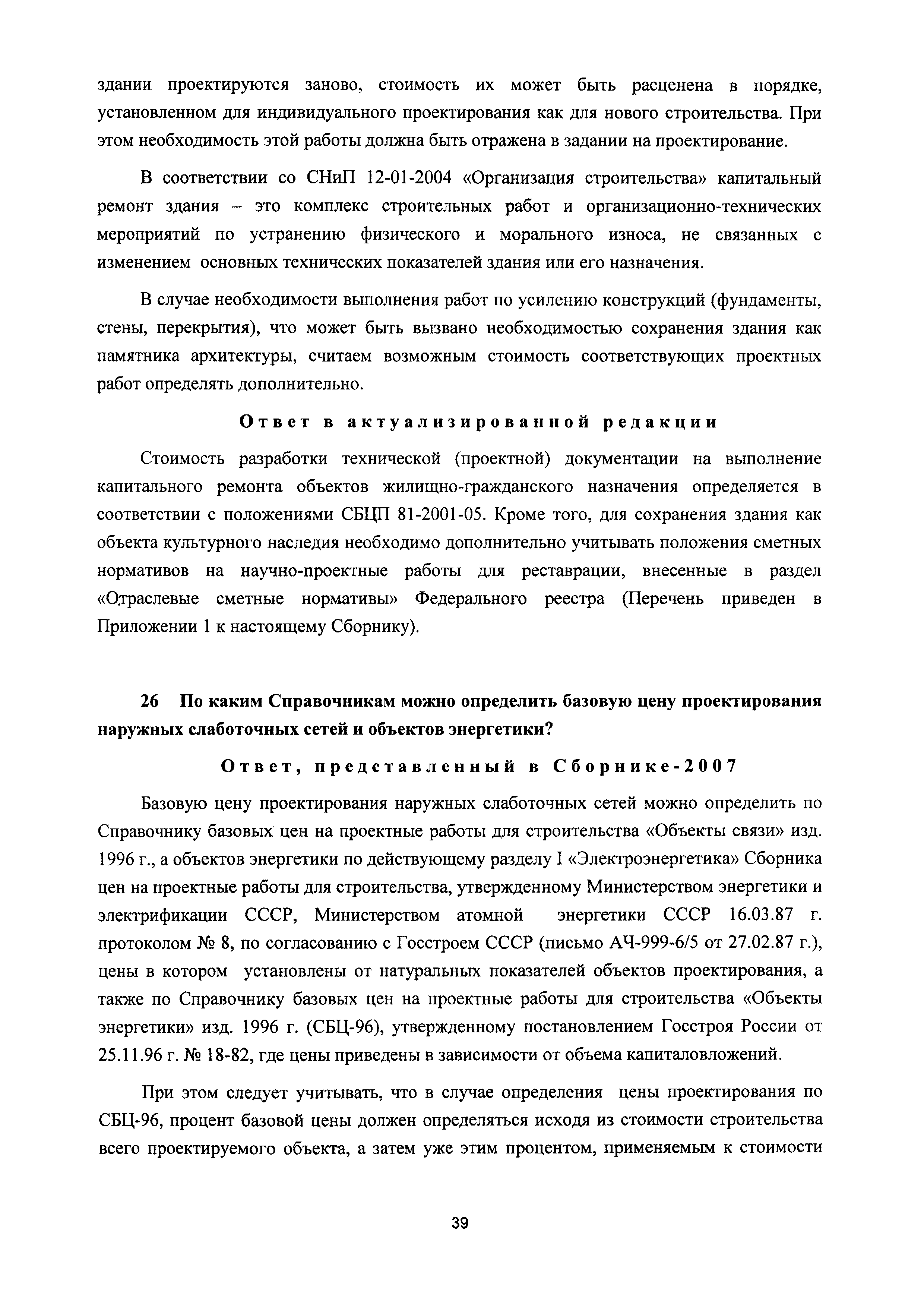 здании проектируются заново, стоимость их может быть расценена в порядке, установленном для индивидуального проектирования как для нового строительства. При этом необходимость этой работы должна быть отражена в задании на проектирование.

В соответствии со СНиП 12-01-2004 «Организация строительства» капитальный ремонт здания – это комплекс строительных работ и организационно-технических мероприятий по устранению физического и морального износа, не связанных с изменением основных технических показателей здания или его назначения.

В случае необходимости выполнения работ по усилению конструкций (фундаменты, стены, перекрытия), что может быть вызвано необходимостью сохранения здания как памятника архитектуры, считаем возможным стоимость соответствующих проектных работ определять дополнительно.

Ответ в актуализированной редакции

Стоимость разработки технической (проектной) документации на выполнение капитального ремонта объектов жилищно-гражданского назначения определяется в соответствии с положениями СБЦП 81-2001-05. Кроме того, для сохранения здания как объекта культурного наследия необходимо дополнительно учитывать положения сметных нормативов на научно-проектные работы для реставрации, внесенные в раздел «Отраслевые сметные нормативы» Федерального реестра (Перечень приведен в Приложении 1 к настоящему Сборнику).

26 По каким Справочникам можно определить базовую цену проектирования наружных слаботочных сетей и объектов энергетики?

Ответ, представленный в Сборнике-2007

Базовую цену проектирования наружных слаботочных сетей можно определить по Справочнику базовых цен на проектные работы для строительства «Объекты связи» изд. 1996 г., а объектов энергетики по действующему разделу I «Электроэнергетика» Сборника цен на проектные работы для строительства, утвержденному Министерством энергетики и электрификации СССР, Министерством атомной энергетики СССР 16.03.87 г. протоколом № 8, по согласованию с Госстроем СССР (письмо АЧ-999-6/5 от 27.02.87 г.), цены в котором установлены от натуральных показателей объектов проектирования, а также по Справочнику базовых цен на проектные работы для строительства «Объекты энергетики» изд. 1996 г. (СБЦ-96), утвержденному постановлением Госстроя России от 25.11.96 г. № 18-82, где цены приведены в зависимости от объема капиталовложений.

При этом следует учитывать, что в случае определения цены проектирования по СБЦ-96, процент базовой цены должен определяться исходя из стоимости строительства всего проектируемого объекта, а затем уже этим процентом, применяемым к стоимости

39